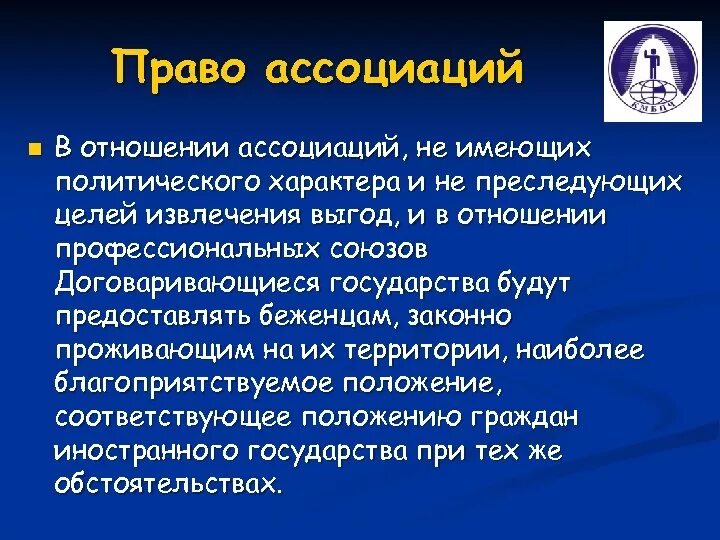 Право ассоциаций

КМБПЧ

В отношении ассоциаций, не имеющих политического характера и не преследующих целей извлечения выгод, и в отношении профессиональных союзов Договаривающиеся государства будут предоставлять беженцам, законно проживающим на их территории, наиболее благоприятствуемое положение, соответствующее положению граждан иностранного государства при тех же обстоятельствах.